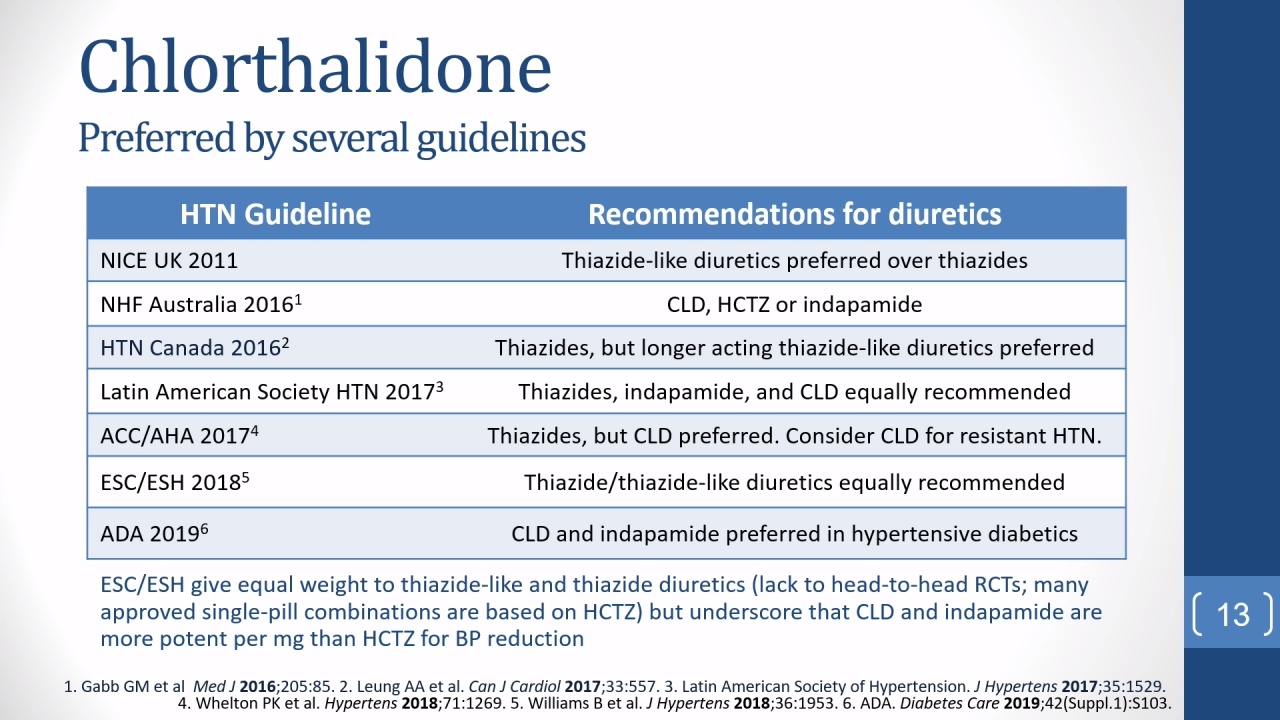 Chlorthalidone
Preferred by several guidelines

| HTN Guideline | Recommendations for diuretics |
|---|---|
| NICE UK 2011 | Thiazide-like diuretics preferred over thiazides |
| NHF Australia 2016$^1$ | CLD, HCTZ or indapamide |
| HTN Canada 2016$^2$ | Thiazides, but longer acting thiazide-like diuretics preferred |
| Latin American Society HTN 2017$^3$ | Thiazides, indapamide, and CLD equally recommended |
| ACC/AHA 2017$^4$ | Thiazides, but CLD preferred. Consider CLD for resistant HTN. |
| ESC/ESH 2018$^5$ | Thiazide/thiazide-like diuretics equally recommended |
| ADA 2019$^6$ | CLD and indapamide preferred in hypertensive diabetics |

ESC/ESH give equal weight to thiazide-like and thiazide diuretics (lack to head-to-head RCTs; many approved single-pill combinations are based on HCTZ) but underscore that CLD and indapamide are more potent per mg than HCTZ for BP reduction

13

1. Gabb GM et al Med J 2016;205:85. 2. Leung AA et al. Can J Cardiol 2017;33:557. 3. Latin American Society of Hypertension. J Hypertens 2017;35:1529. 4. Whelton PK et al. Hypertens 2018;71:1269. 5. Williams B et al. J Hypertens 2018;36:1953. 6. ADA. Diabetes Care 2019;42(Suppl.1):S103.